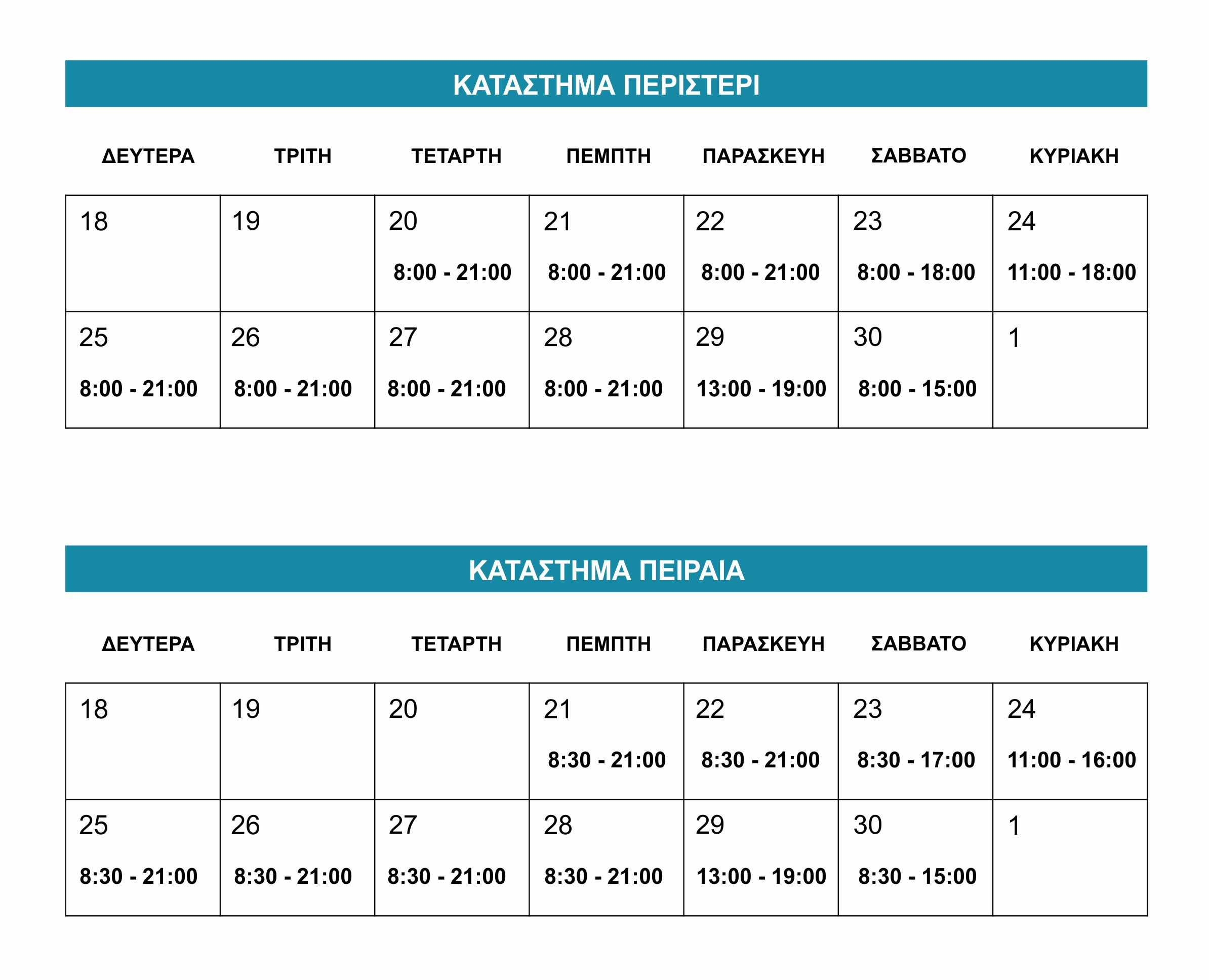 ΚΑΤΑΣΤΗΜΑ ΠΕΡΙΣΤΕΡΙ

| ΔΕΥΤΕΡΑ | ΤΡΙΤΗ | ΤΕΤΑΡΤΗ | ΠΕΜΠΤΗ | ΠΑΡΑΣΚΕΥΗ | ΣΑΒΒΑΤΟ | ΚΥΡΙΑΚΗ |
|---|---|---|---|---|---|---|
| 18 | 19 | 20 8:00 - 21:00 | 21 8:00 - 21:00 | 22 8:00 - 21:00 | 23 8:00 - 18:00 | 24 11:00 - 18:00 |
| 25 8:00 - 21:00 | 26 8:00 - 21:00 | 27 8:00 - 21:00 | 28 8:00 - 21:00 | 29 13:00 - 19:00 | 30 8:00 - 15:00 | 1 |

ΚΑΤΑΣΤΗΜΑ ΠΕΙΡΑΙΑ

| ΔΕΥΤΕΡΑ | ΤΡΙΤΗ | ΤΕΤΑΡΤΗ | ΠΕΜΠΤΗ | ΠΑΡΑΣΚΕΥΗ | ΣΑΒΒΑΤΟ | ΚΥΡΙΑΚΗ |
|---|---|---|---|---|---|---|
| 18 | 19 | 20 | 21 8:30 - 21:00 | 22 8:30 - 21:00 | 23 8:30 - 17:00 | 24 11:00 - 16:00 |
| 25 8:30 - 21:00 | 26 8:30 - 21:00 | 27 8:30 - 21:00 | 28 8:30 - 21:00 | 29 13:00 - 19:00 | 30 8:30 - 15:00 | 1 |